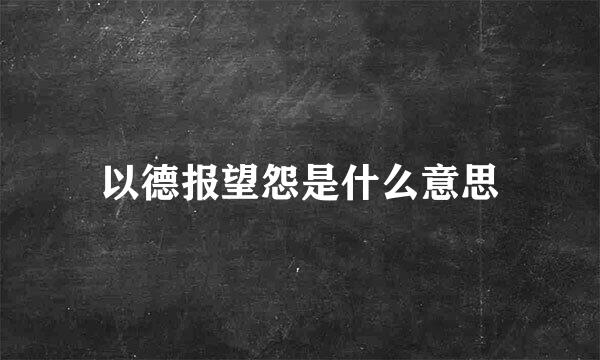 以德报望怨是什么意思